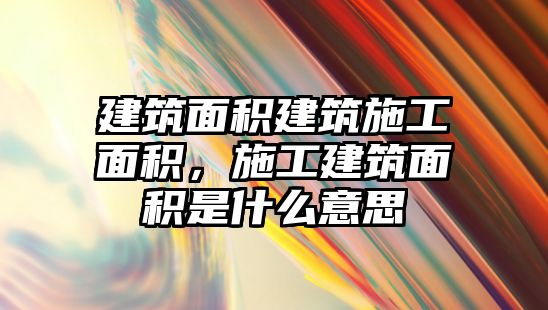 建筑面积建筑施工面积，施工建筑面积是什么意思